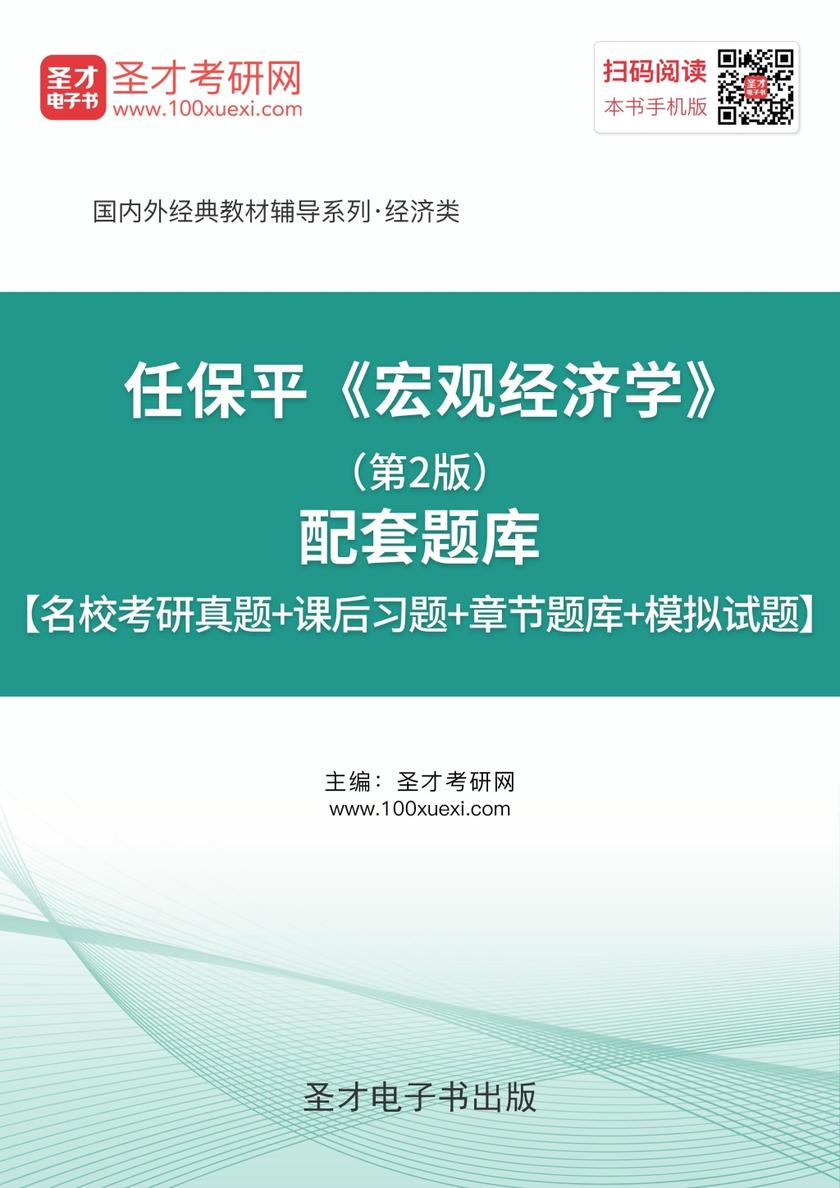 圣才电子书
圣才考研网
www.100xuexi.com

扫码阅读
本书手机版

国内外经典教材辅导系列·经济类

任保平《宏观经济学》
（第2版）
配套题库
【名校考研真题+课后习题+章节题库+模拟试题】

主编：圣才考研网
www.100xuexi.com

圣才电子书出版